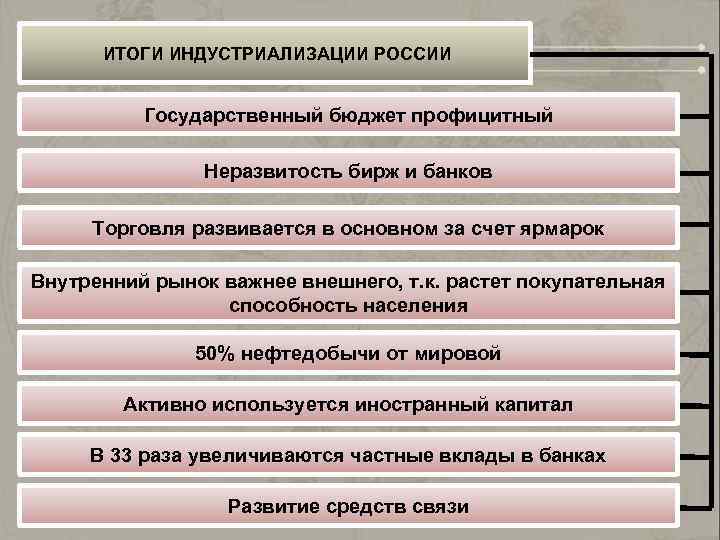 ИТОГИ ИНДУСТРИАЛИЗАЦИИ РОССИИ

Государственный бюджет профицитный

Неразвитость бирж и банков

Торговля развивается в основном за счет ярмарок

Внутренний рынок важнее внешнего, т.к. растет покупательная способность населения

50% нефтедобычи от мировой

Активно используется иностранный капитал

В 33 раза увеличиваются частные вклады в банках

Развитие средств связи